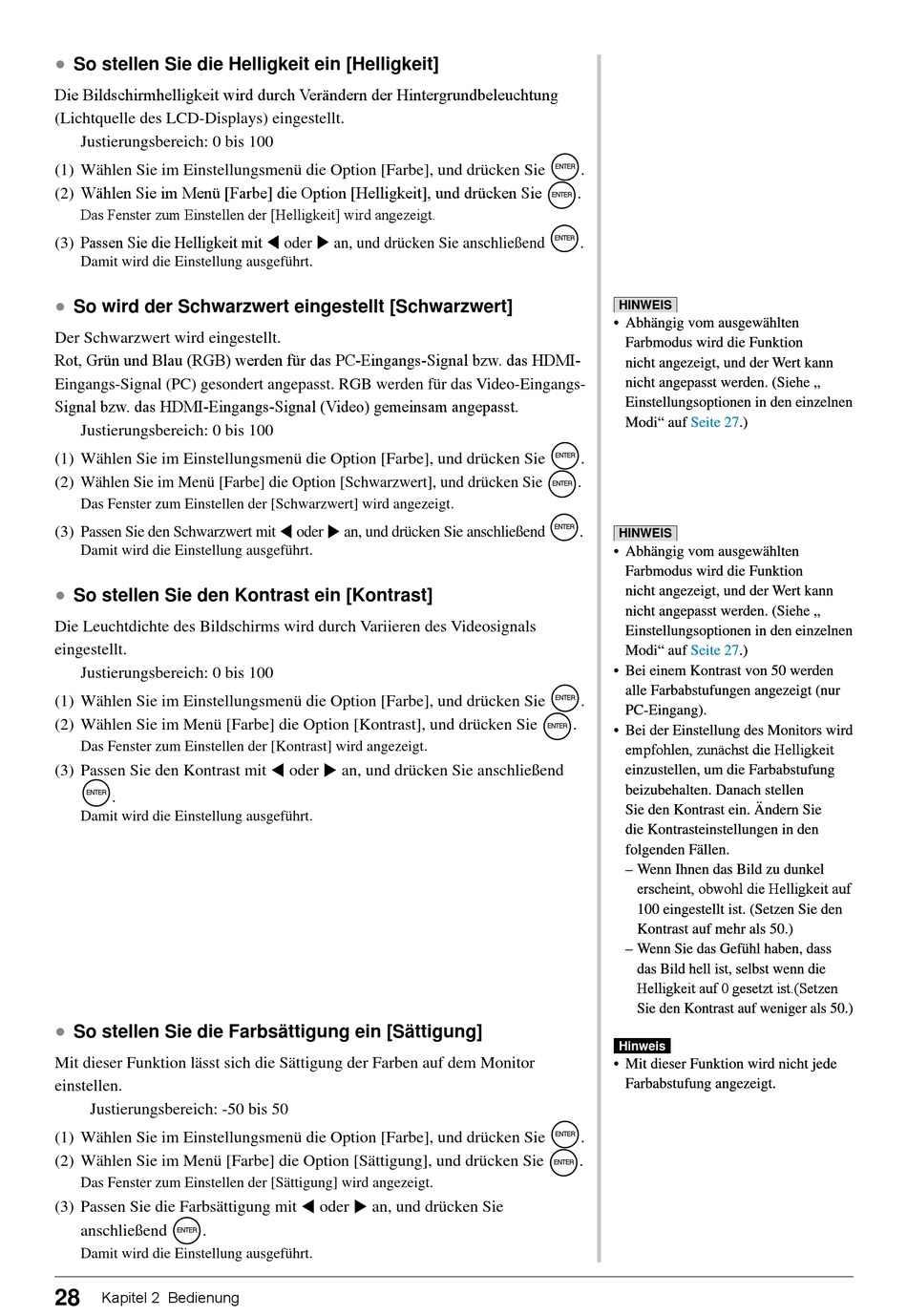 ● So stellen Sie die Helligkeit ein [Helligkeit]

Die Bildschirmhelligkeit wird durch Verändern der Hintergrundbeleuchtung (Lichtquelle des LCD-Displays) eingestellt.

Justierungsbereich: 0 bis 100

(1) Wählen Sie im Einstellungsmenü die Option [Farbe], und drücken Sie ENTER.
(2) Wählen Sie im Menü [Farbe] die Option [Helligkeit], und drücken Sie ENTER.
Das Fenster zum Einstellen der [Helligkeit] wird angezeigt.
(3) Passen Sie die Helligkeit mit ◀ oder ▶ an, und drücken Sie anschließend ENTER.
Damit wird die Einstellung ausgeführt.

● So wird der Schwarzwert eingestellt [Schwarzwert]

Der Schwarzwert wird eingestellt.
Rot, Grün und Blau (RGB) werden für das PC-Eingangs-Signal bzw. das HDMI-Eingangs-Signal (PC) gesondert angepasst. RGB werden für das Video-Eingangs-Signal bzw. das HDMI-Eingangs-Signal (Video) gemeinsam angepasst.

Justierungsbereich: 0 bis 100

(1) Wählen Sie im Einstellungsmenü die Option [Farbe], und drücken Sie ENTER.
(2) Wählen Sie im Menü [Farbe] die Option [Schwarzwert], und drücken Sie ENTER.
Das Fenster zum Einstellen der [Schwarzwert] wird angezeigt.
(3) Passen Sie den Schwarzwert mit ◀ oder ▶ an, und drücken Sie anschließend ENTER.
Damit wird die Einstellung ausgeführt.

● So stellen Sie den Kontrast ein [Kontrast]

Die Leuchtdichte des Bildschirms wird durch Variieren des Videosignals eingestellt.

Justierungsbereich: 0 bis 100

(1) Wählen Sie im Einstellungsmenü die Option [Farbe], und drücken Sie ENTER.
(2) Wählen Sie im Menü [Farbe] die Option [Kontrast], und drücken Sie ENTER.
Das Fenster zum Einstellen der [Kontrast] wird angezeigt.
(3) Passen Sie den Kontrast mit ◀ oder ▶ an, und drücken Sie anschließend ENTER.
Damit wird die Einstellung ausgeführt.

● So stellen Sie die Farbsättigung ein [Sättigung]

Mit dieser Funktion lässt sich die Sättigung der Farben auf dem Monitor einstellen.

Justierungsbereich: -50 bis 50

(1) Wählen Sie im Einstellungsmenü die Option [Farbe], und drücken Sie ENTER.
(2) Wählen Sie im Menü [Farbe] die Option [Sättigung], und drücken Sie ENTER.
Das Fenster zum Einstellen der [Sättigung] wird angezeigt.
(3) Passen Sie die Farbsättigung mit ◀ oder ▶ an, und drücken Sie anschließend ENTER.
Damit wird die Einstellung ausgeführt.

HINWEIS
• Abhängig vom ausgewählten Farbmodus wird die Funktion nicht angezeigt, und der Wert kann nicht angepasst werden. (Siehe „ Einstellungsoptionen in den einzelnen Modi“ auf Seite 27.)

HINWEIS
• Abhängig vom ausgewählten Farbmodus wird die Funktion nicht angezeigt, und der Wert kann nicht angepasst werden. (Siehe „ Einstellungsoptionen in den einzelnen Modi“ auf Seite 27.)
• Bei einem Kontrast von 50 werden alle Farbabstufungen angezeigt (nur PC-Eingang).
• Bei der Einstellung des Monitors wird empfohlen, zunächst die Helligkeit einzustellen, um die Farbabstufung beizubehalten. Danach stellen Sie den Kontrast ein. Ändern Sie die Kontrasteinstellungen in den folgenden Fällen.
– Wenn Ihnen das Bild zu dunkel erscheint, obwohl die Helligkeit auf 100 eingestellt ist. (Setzen Sie den Kontrast auf mehr als 50.)
– Wenn Sie das Gefühl haben, dass das Bild hell ist, selbst wenn die Helligkeit auf 0 gesetzt ist.(Setzen Sie den Kontrast auf weniger als 50.)

Hinweis
• Mit dieser Funktion wird nicht jede Farbabstufung angezeigt.

28 Kapitel 2 Bedienung